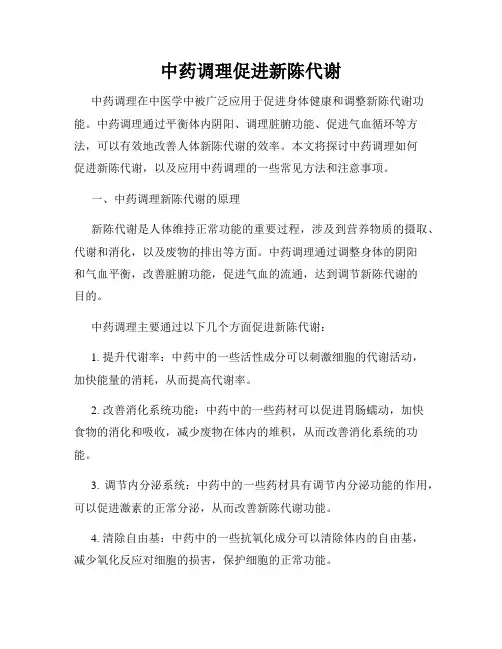 中药调理促进新陈代谢

中药调理在中医学中被广泛应用于促进身体健康和调整新陈代谢功能。中药调理通过平衡体内阴阳、调理脏腑功能、促进气血循环等方法，可以有效地改善人体新陈代谢的效率。本文将探讨中药调理如何促进新陈代谢，以及应用中药调理的一些常见方法和注意事项。

一、中药调理新陈代谢的原理

新陈代谢是人体维持正常功能的重要过程，涉及到营养物质的摄取、代谢和消化，以及废物的排出等方面。中药调理通过调整身体的阴阳和气血平衡，改善脏腑功能，促进气血的流通，达到调节新陈代谢的目的。

中药调理主要通过以下几个方面促进新陈代谢：

1. 提升代谢率：中药中的一些活性成分可以刺激细胞的代谢活动，加快能量的消耗，从而提高代谢率。

2. 改善消化系统功能：中药中的一些药材可以促进胃肠蠕动，加快食物的消化和吸收，减少废物在体内的堆积，从而改善消化系统的功能。

3. 调节内分泌系统：中药中的一些药材具有调节内分泌功能的作用，可以促进激素的正常分泌，从而改善新陈代谢功能。

4. 清除自由基：中药中的一些抗氧化成分可以清除体内的自由基，减少氧化反应对细胞的损害，保护细胞的正常功能。